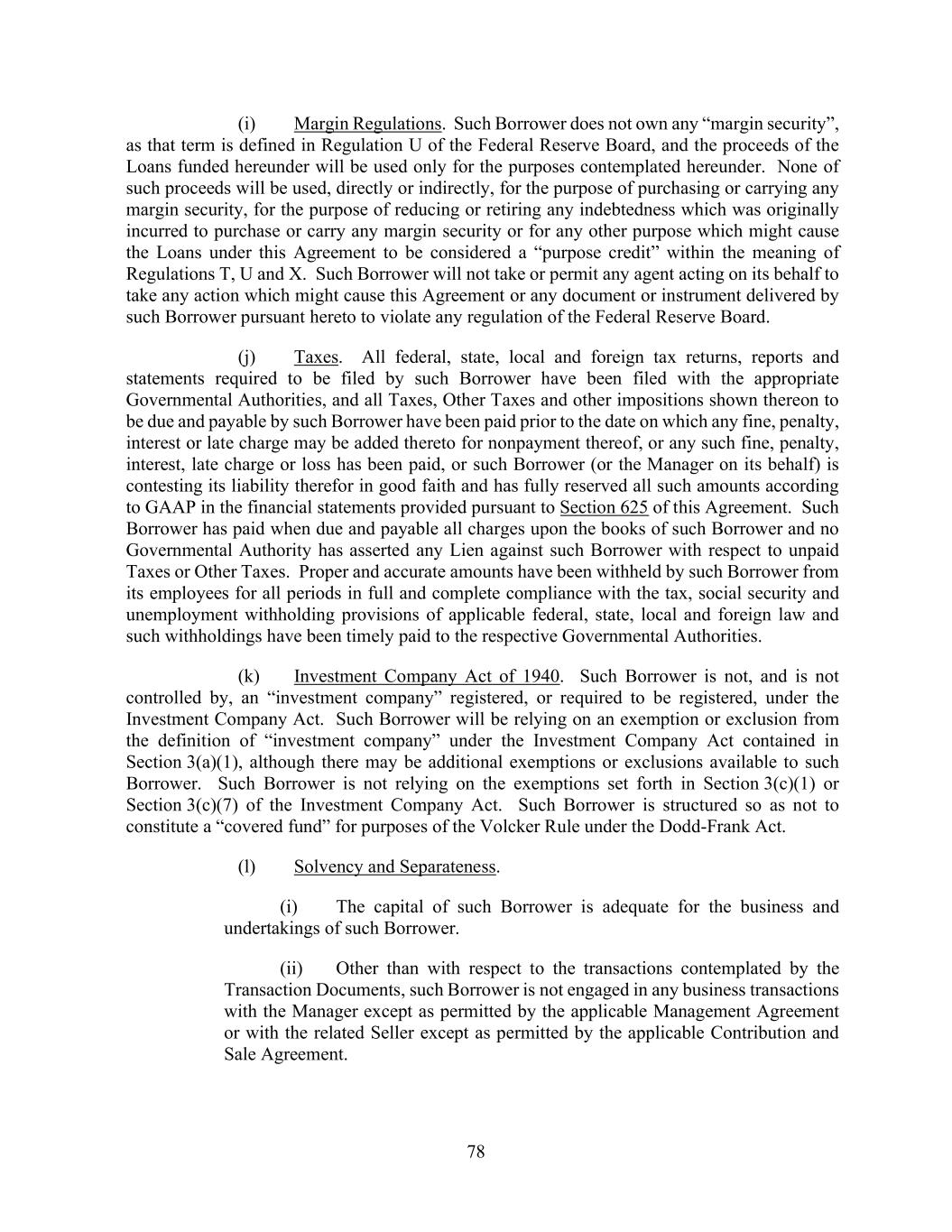 (i) Margin Regulations. Such Borrower does not own any “margin security”, as that term is defined in Regulation U of the Federal Reserve Board, and the proceeds of the Loans funded hereunder will be used only for the purposes contemplated hereunder. None of such proceeds will be used, directly or indirectly, for the purpose of purchasing or carrying any margin security, for the purpose of reducing or retiring any indebtedness which was originally incurred to purchase or carry any margin security or for any other purpose which might cause the Loans under this Agreement to be considered a “purpose credit” within the meaning of Regulations T, U and X. Such Borrower will not take or permit any agent acting on its behalf to take any action which might cause this Agreement or any document or instrument delivered by such Borrower pursuant hereto to violate any regulation of the Federal Reserve Board.

(j) Taxes. All federal, state, local and foreign tax returns, reports and statements required to be filed by such Borrower have been filed with the appropriate Governmental Authorities, and all Taxes, Other Taxes and other impositions shown thereon to be due and payable by such Borrower have been paid prior to the date on which any fine, penalty, interest or late charge may be added thereto for nonpayment thereof, or any such fine, penalty, interest, late charge or loss has been paid, or such Borrower (or the Manager on its behalf) is contesting its liability therefor in good faith and has fully reserved all such amounts according to GAAP in the financial statements provided pursuant to Section 625 of this Agreement. Such Borrower has paid when due and payable all charges upon the books of such Borrower and no Governmental Authority has asserted any Lien against such Borrower with respect to unpaid Taxes or Other Taxes. Proper and accurate amounts have been withheld by such Borrower from its employees for all periods in full and complete compliance with the tax, social security and unemployment withholding provisions of applicable federal, state, local and foreign law and such withholdings have been timely paid to the respective Governmental Authorities.

(k) Investment Company Act of 1940. Such Borrower is not, and is not controlled by, an “investment company” registered, or required to be registered, under the Investment Company Act. Such Borrower will be relying on an exemption or exclusion from the definition of “investment company” under the Investment Company Act contained in Section 3(a)(1), although there may be additional exemptions or exclusions available to such Borrower. Such Borrower is not relying on the exemptions set forth in Section 3(c)(1) or Section 3(c)(7) of the Investment Company Act. Such Borrower is structured so as not to constitute a “covered fund” for purposes of the Volcker Rule under the Dodd-Frank Act.

(l) Solvency and Separateness.

(i) The capital of such Borrower is adequate for the business and undertakings of such Borrower.

(ii) Other than with respect to the transactions contemplated by the Transaction Documents, such Borrower is not engaged in any business transactions with the Manager except as permitted by the applicable Management Agreement or with the related Seller except as permitted by the applicable Contribution and Sale Agreement.

78